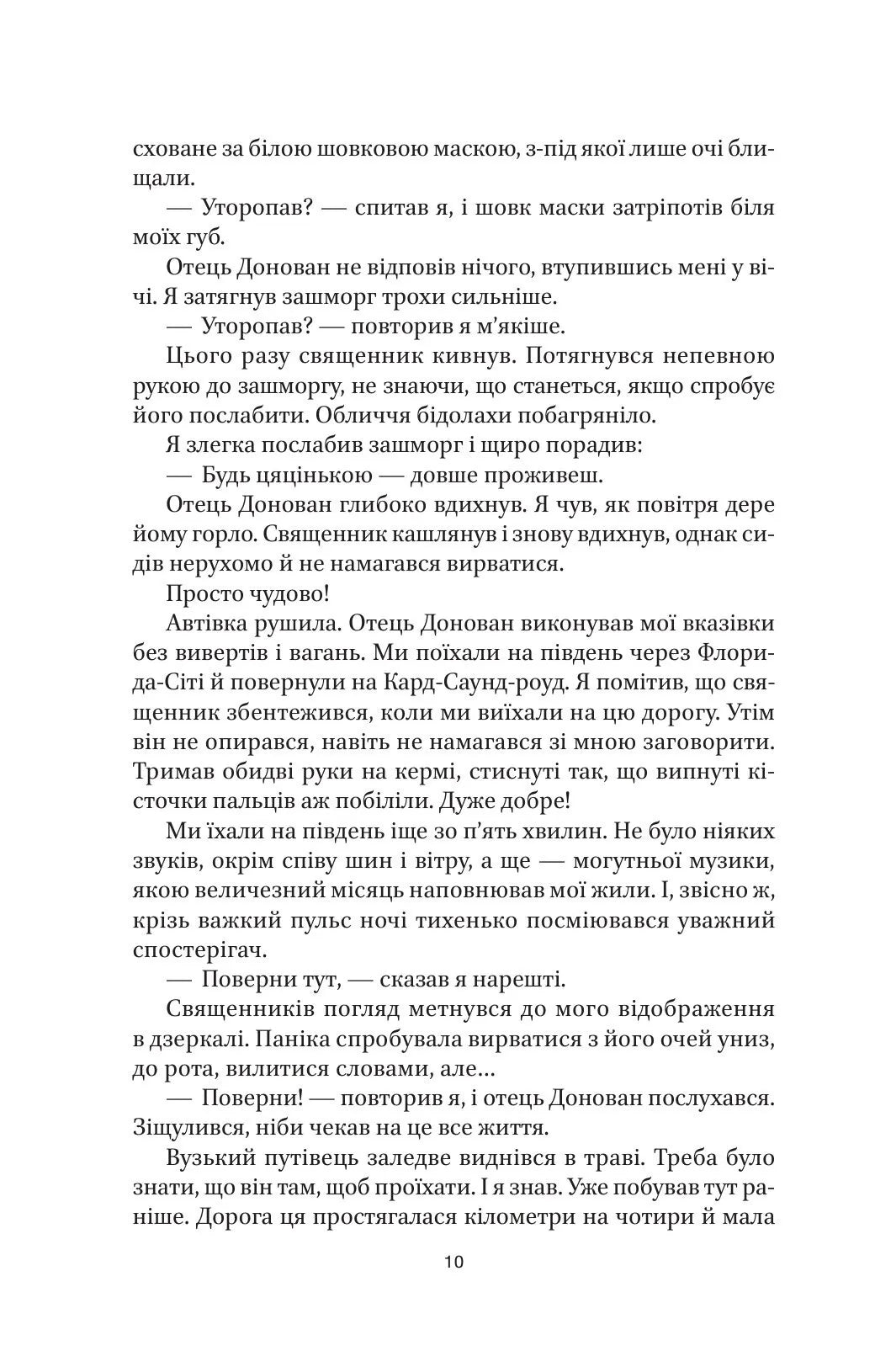 сховане за білою шовковою маскою, з-під якої лише очі блищали.

— Уторопав? — спитав я, і шовк маски затріпотів біля моїх губ.

Отець Донован не відповів нічого, втупившись мені у вічі. Я затягнув зашморг трохи сильніше.

— Уторопав? — повторив я м'якіше.

Цього разу священник кивнув. Потягнувся непевною рукою до зашморгу, не знаючи, що станеться, якщо спробує його послабити. Обличчя бідолахи побагряніло.

Я злегка послабив зашморг і щиро порадив:

— Будь цяцінькою — довше проживеш.

Отець Донован глибоко вдихнув. Я чув, як повітря дере йому горло. Священник кашлянув і знову вдихнув, однак сидів нерухомо й не намагався вирватися.

Просто чудово!

Автівка рушила. Отець Донован виконував мої вказівки без вивертів і вагань. Ми поїхали на південь через Флорида-Сіті й повернули на Кард-Саунд-роуд. Я помітив, що священник збентежився, коли ми виїхали на цю дорогу. Утім він не опирався, навіть не намагався зі мною заговорити. Тримав обидві руки на кермі, стиснуті так, що випнуті кісточки пальців аж побіліли. Дуже добре!

Ми їхали на південь іще зо п'ять хвилин. Не було ніяких звуків, окрім співу шин і вітру, а ще — могутньої музики, якою величезний місяць наповнював мої жили. І, звісно ж, крізь важкий пульс ночі тихенько посміювався уважний спостерігач.

— Поверни тут, — сказав я нарешті.

Священників погляд метнувся до мого відображення в дзеркалі. Паніка спробувала вирватися з його очей униз, до рота, вилитися словами, але...

— Поверни! — повторив я, і отець Донован послухався. Зіщулився, ніби чекав на це все життя.

Вузький путівець заледве виднівся в траві. Треба було знати, що він там, щоб проїхати. І я знав. Уже побував тут раніше. Дорога ця простягалася кілометри на чотири й мала

10